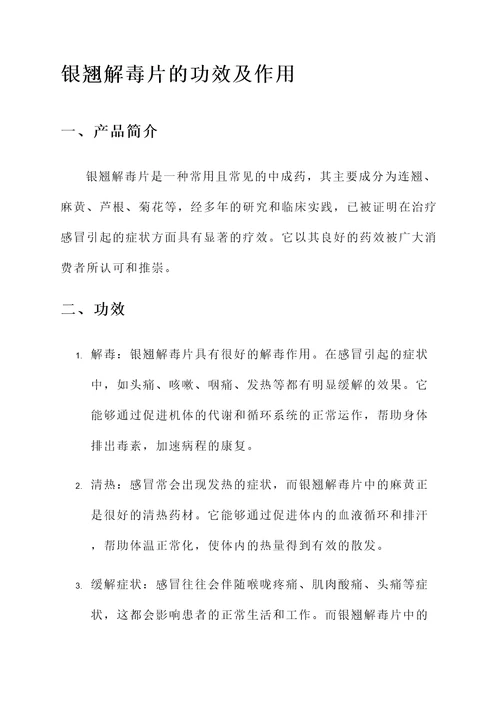 银翘解毒片的功效及作用

一、产品简介

银翘解毒片是一种常用且常见的中成药，其主要成分为连翘、麻黄、芦根、菊花等，经多年的研究和临床实践，已被证明在治疗感冒引起的症状方面具有显著的疗效。它以其良好的药效被广大消费者所认可和推崇。

二、功效

1. 解毒：银翘解毒片具有很好的解毒作用。在感冒引起的症状中，如头痛、咳嗽、咽痛、发热等都有明显缓解的效果。它能够通过促进机体的代谢和循环系统的正常运作，帮助身体排出毒素，加速病程的康复。

2. 清热：感冒常会出现发热的症状，而银翘解毒片中的麻黄正是很好的清热药材。它能够通过促进体内的血液循环和排汗，帮助体温正常化，使体内的热量得到有效的散发。

3. 缓解症状：感冒往往会伴随喉咙疼痛、肌肉酸痛、头痛等症状，这都会影响患者的正常生活和工作。而银翘解毒片中的